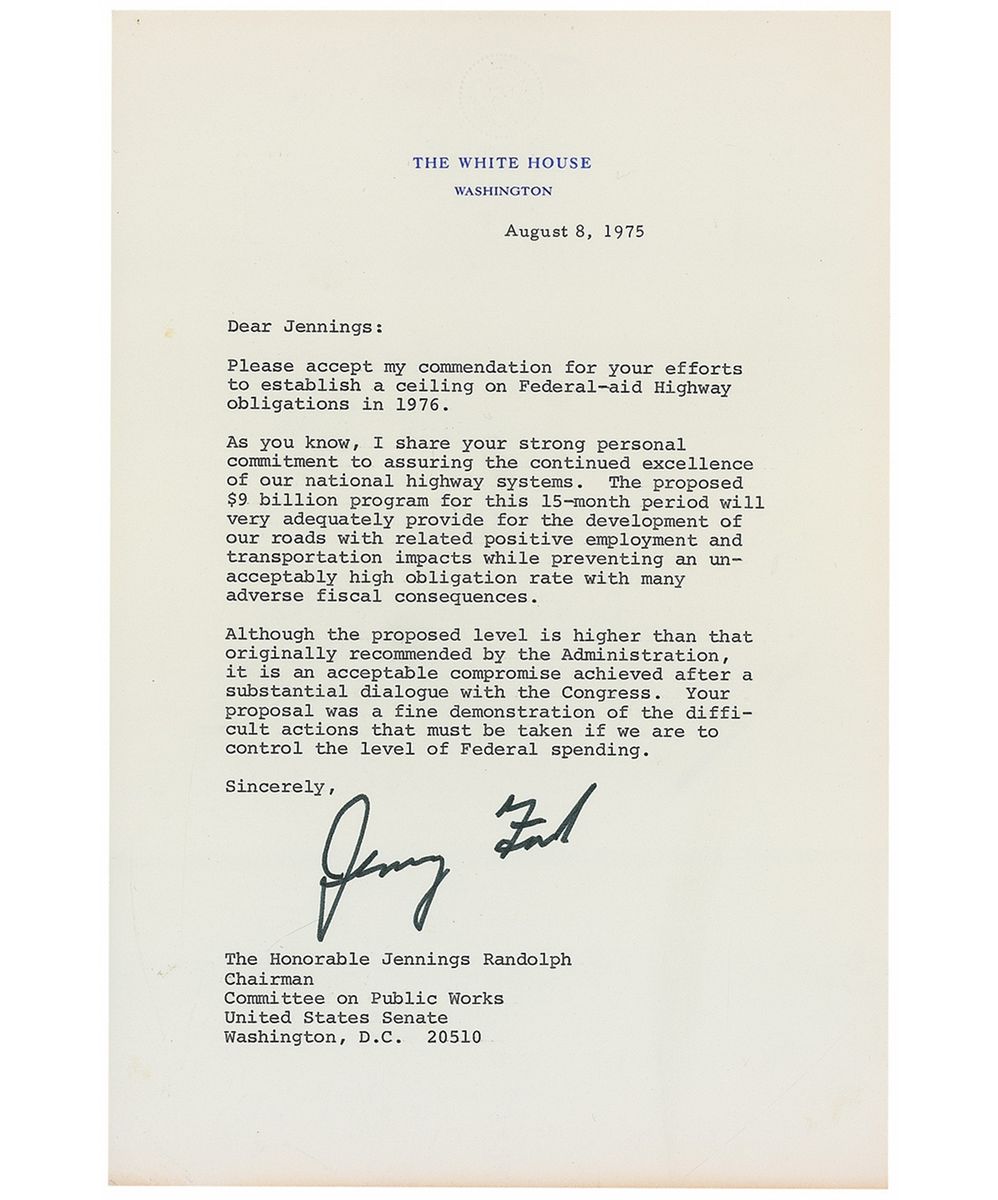 THE WHITE HOUSE
WASHINGTON

August 8, 1975

Dear Jennings:

Please accept my commendation for your efforts to establish a ceiling on Federal-aid Highway obligations in 1976.

As you know, I share your strong personal commitment to assuring the continued excellence of our national highway systems. The proposed $9 billion program for this 15-month period will very adequately provide for the development of our roads with related positive employment and transportation impacts while preventing an unacceptably high obligation rate with many adverse fiscal consequences.

Although the proposed level is higher than that originally recommended by the Administration, it is an acceptable compromise achieved after a substantial dialogue with the Congress. Your proposal was a fine demonstration of the difficult actions that must be taken if we are to control the level of Federal spending.

Sincerely,

Jerry Ford

The Honorable Jennings Randolph
Chairman
Committee on Public Works
United States Senate
Washington, D.C. 20510